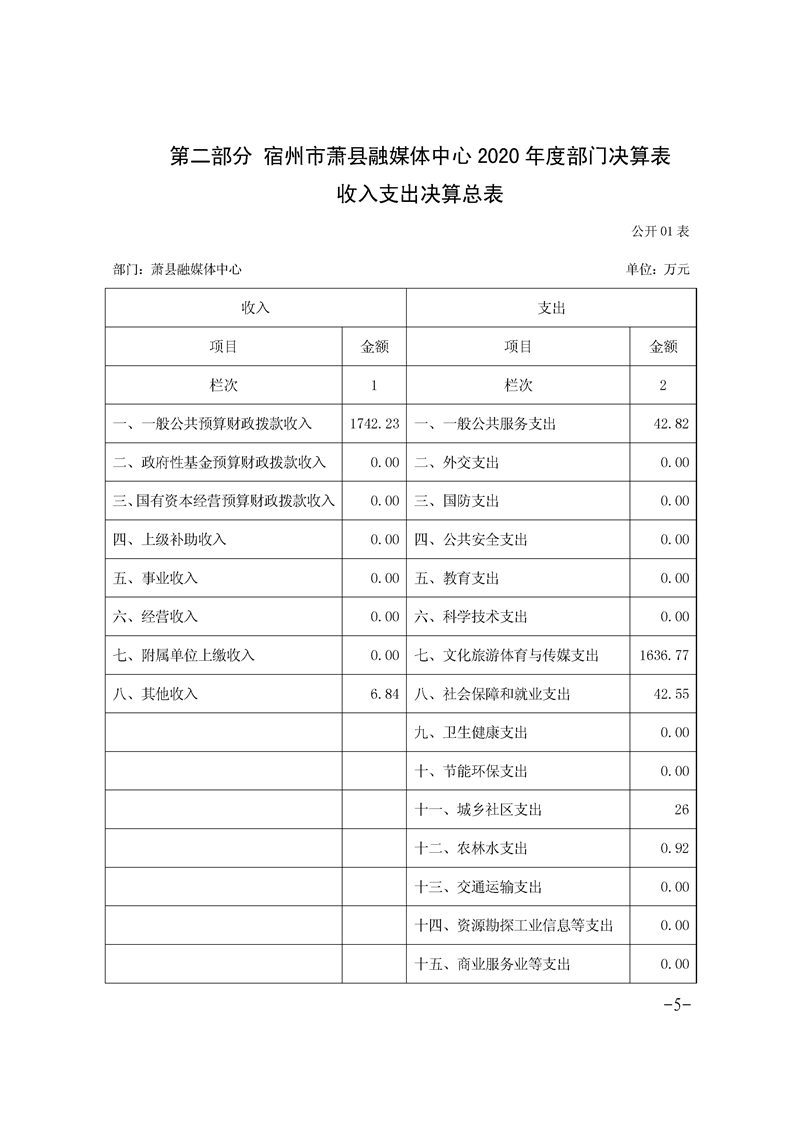 第二部分 宿州市萧县融媒体中心 2020 年度部门决算表

收入支出决算总表

公开 01 表

部门：萧县融媒体中心

单位：万元

| 收入 | | 支出 | |
|---|---|---|---|
| 项目 | 金额 | 项目 | 金额 |
| 栏次 | 1 | 栏次 | 2 |
| 一、一般公共预算财政拨款收入 | 1742.23 | 一、一般公共服务支出 | 42.82 |
| 二、政府性基金预算财政拨款收入 | 0.00 | 二、外交支出 | 0.00 |
| 三、国有资本经营预算财政拨款收入 | 0.00 | 三、国防支出 | 0.00 |
| 四、上级补助收入 | 0.00 | 四、公共安全支出 | 0.00 |
| 五、事业收入 | 0.00 | 五、教育支出 | 0.00 |
| 六、经营收入 | 0.00 | 六、科学技术支出 | 0.00 |
| 七、附属单位上缴收入 | 0.00 | 七、文化旅游体育与传媒支出 | 1636.77 |
| 八、其他收入 | 6.84 | 八、社会保障和就业支出 | 42.55 |
| | | 九、卫生健康支出 | 0.00 |
| | | 十、节能环保支出 | 0.00 |
| | | 十一、城乡社区支出 | 26 |
| | | 十二、农林水支出 | 0.92 |
| | | 十三、交通运输支出 | 0.00 |
| | | 十四、资源勘探工业信息等支出 | 0.00 |
| | | 十五、商业服务业等支出 | 0.00 |

-5-